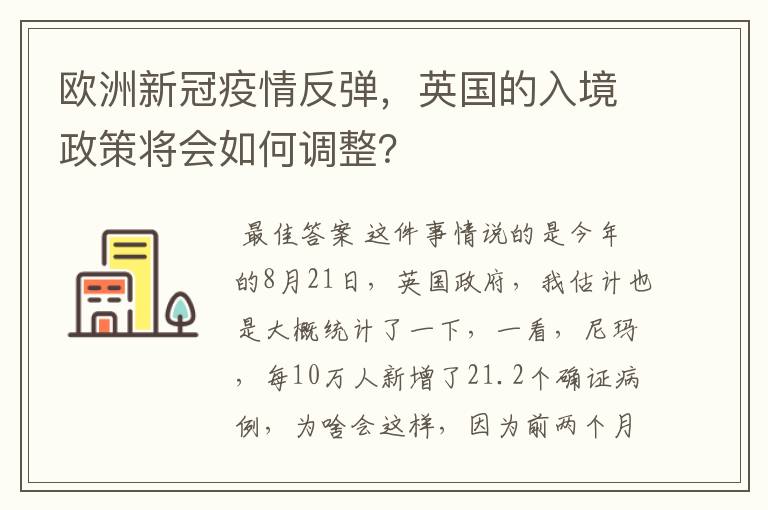 欧洲新冠疫情反弹，英国的入境政策将会如何调整？

最佳答案 这件事情说的是今年的8月21日，英国政府，我估计也是大概统计了一下，一看，尼玛，每10万人新增了21.2个确证病例，为啥会这样，因为前两个月